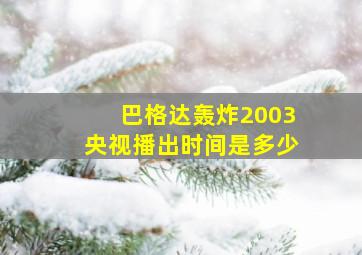 巴格达轰炸2003
央视播出时间是多少